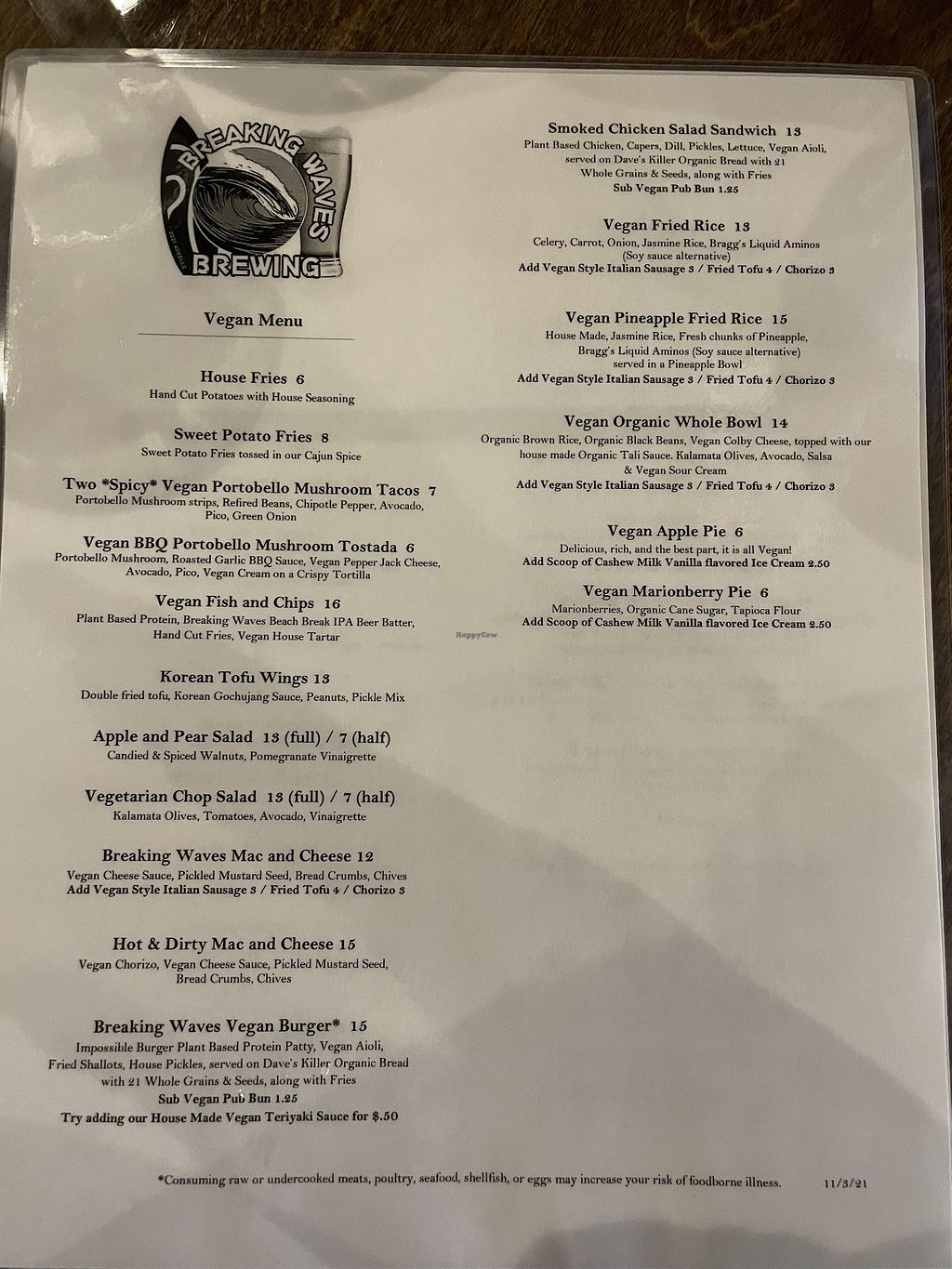 BREAKING WAVES BREWING

Vegan Menu

House Fries 6
Hand Cut Potatoes with House Seasoning

Sweet Potato Fries 8
Sweet Potato Fries tossed in our Cajun Spice

Two *Spicy* Vegan Portobello Mushroom Tacos 7
Portobello Mushroom strips, Refired Beans, Chipotle Pepper, Avocado, Pico, Green Onion

Vegan BBQ Portobello Mushroom Tostada 6
Portobello Mushroom, Roasted Garlic BBQ Sauce, Vegan Pepper Jack Cheese, Avocado, Pico, Vegan Cream on a Crispy Tortilla

Vegan Fish and Chips 16
Plant Based Protein, Breaking Waves Beach Break IPA Beer Batter, Hand Cut Fries, Vegan House Tartar

Korean Tofu Wings 13
Double fried tofu, Korean Gochujang Sauce, Peanuts, Pickle Mix

Apple and Pear Salad 13 (full) / 7 (half)
Candied & Spiced Walnuts, Pomegranate Vinaigrette

Vegetarian Chop Salad 13 (full) / 7 (half)
Kalamata Olives, Tomatoes, Avocado, Vinaigrette

Breaking Waves Mac and Cheese 12
Vegan Cheese Sauce, Pickled Mustard Seed, Bread Crumbs, Chives
Add Vegan Style Italian Sausage 3 / Fried Tofu 4 / Chorizo 3

Hot & Dirty Mac and Cheese 15
Vegan Chorizo, Vegan Cheese Sauce, Pickled Mustard Seed, Bread Crumbs, Chives

Breaking Waves Vegan Burger* 15
Impossible Burger Plant Based Protein Patty, Vegan Aioli, Fried Shallots, House Pickles, served on Dave's Killer Organic Bread with 21 Whole Grains & Seeds, along with Fries
Sub Vegan Pub Bun 1.25
Try adding our House Made Vegan Teriyaki Sauce for $.50

Smoked Chicken Salad Sandwich 13
Plant Based Chicken, Capers, Dill, Pickles, Lettuce, Vegan Aioli, served on Dave's Killer Organic Bread with 21 Whole Grains & Seeds, along with Fries
Sub Vegan Pub Bun 1.25

Vegan Fried Rice 13
Celery, Carrot, Onion, Jasmine Rice, Bragg's Liquid Aminos (Soy sauce alternative)
Add Vegan Style Italian Sausage 3 / Fried Tofu 4 / Chorizo 3

Vegan Pineapple Fried Rice 15
House Made, Jasmine Rice, Fresh chunks of Pineapple, Bragg's Liquid Aminos (Soy sauce alternative) served in a Pineapple Bowl
Add Vegan Style Italian Sausage 3 / Fried Tofu 4 / Chorizo 3

Vegan Organic Whole Bowl 14
Organic Brown Rice, Organic Black Beans, Vegan Colby Cheese, topped with our house made Organic Tali Sauce. Kalamata Olives, Avocado, Salsa & Vegan Sour Cream
Add Vegan Style Italian Sausage 3 / Fried Tofu 4 / Chorizo 3

Vegan Apple Pie 6
Delicious, rich, and the best part, it is all Vegan!
Add Scoop of Cashew Milk Vanilla flavored Ice Cream 2.50

Vegan Marionberry Pie 6
Marionberries, Organic Cane Sugar, Tapioca Flour
Add Scoop of Cashew Milk Vanilla flavored Ice Cream 2.50

*Consuming raw or undercooked meats, poultry, seafood, shellfish, or eggs may increase your risk of foodborne illness. 11/3/21

HappyCow